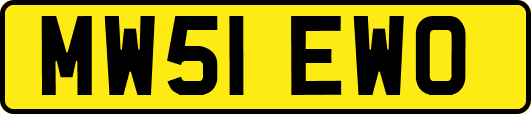 MW51 EWO